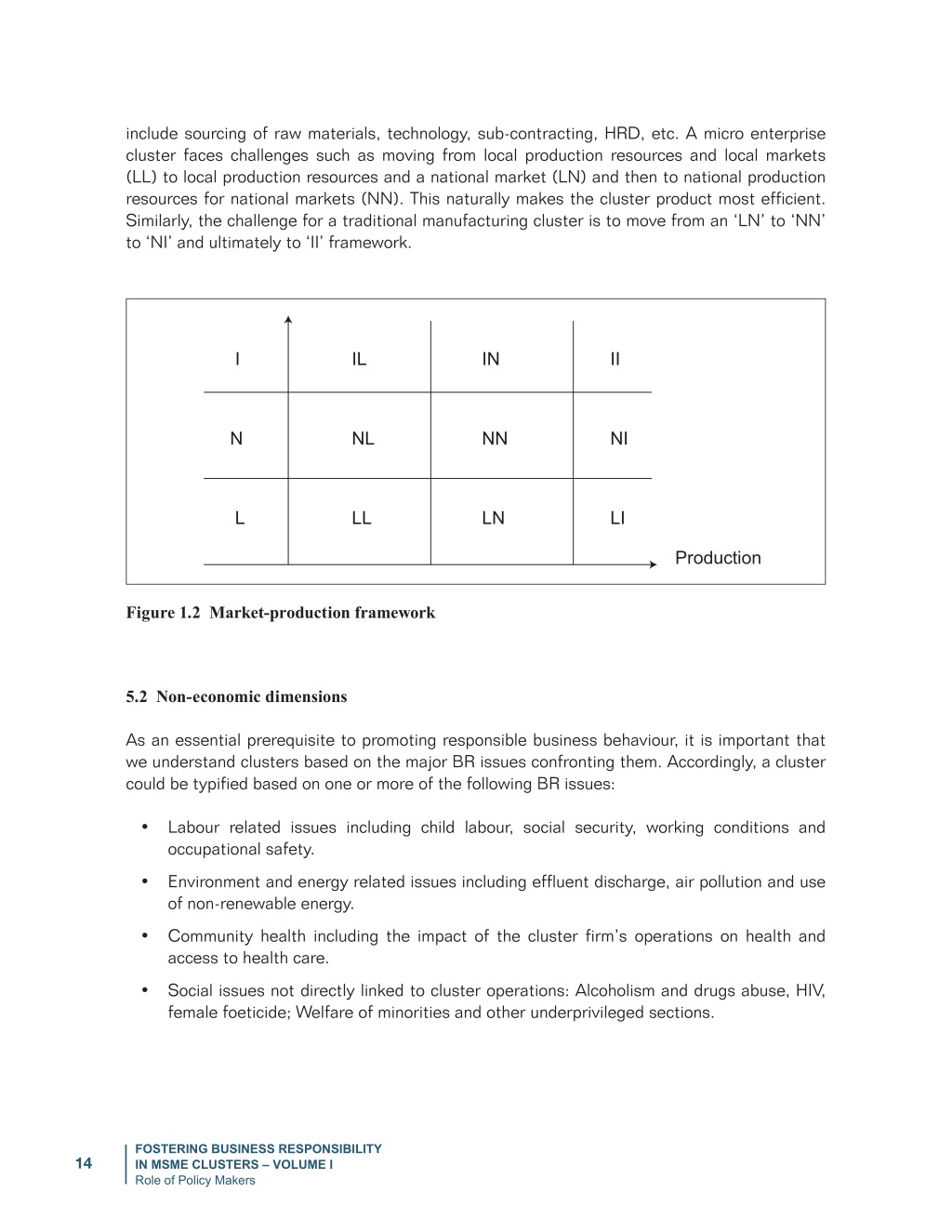 include sourcing of raw materials, technology, sub-contracting, HRD, etc. A micro enterprise cluster faces challenges such as moving from local production resources and local markets (LL) to local production resources and a national market (LN) and then to national production resources for national markets (NN). This naturally makes the cluster product most efficient. Similarly, the challenge for a traditional manufacturing cluster is to move from an ‘LN’ to ‘NN’ to ‘NI’ and ultimately to ‘II’ framework.

| I | IL | IN | II |
|---|---|---|---|
| N | NL | NN | NI |
| L | LL | LN | LI |

Production

Figure 1.2 Market-production framework

5.2 Non-economic dimensions

As an essential prerequisite to promoting responsible business behaviour, it is important that we understand clusters based on the major BR issues confronting them. Accordingly, a cluster could be typified based on one or more of the following BR issues:

• Labour related issues including child labour, social security, working conditions and occupational safety.

• Environment and energy related issues including effluent discharge, air pollution and use of non-renewable energy.

• Community health including the impact of the cluster firm’s operations on health and access to health care.

• Social issues not directly linked to cluster operations: Alcoholism and drugs abuse, HIV, female foeticide; Welfare of minorities and other underprivileged sections.

14

FOSTERING BUSINESS RESPONSIBILITY
IN MSME CLUSTERS – VOLUME I
Role of Policy Makers